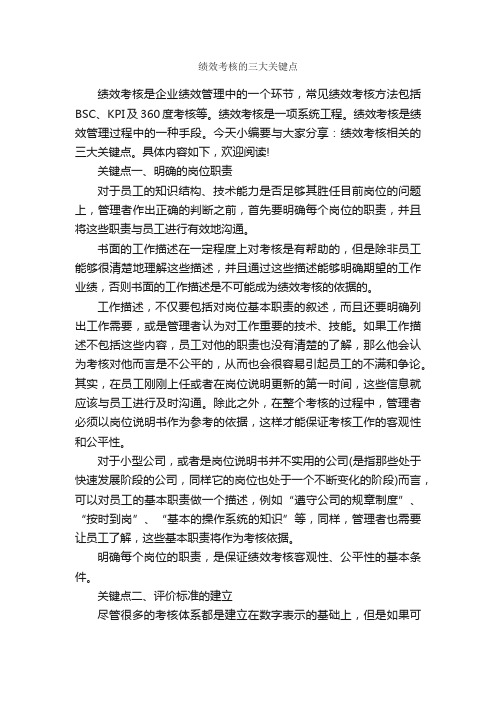 绩效考核的三大关键点

绩效考核是企业绩效管理中的一个环节，常见绩效考核方法包括BSC、KPI及360度考核等。绩效考核是一项系统工程。绩效考核是绩效管理过程中的一种手段。今天小编要与大家分享：绩效考核相关的三大关键点。具体内容如下，欢迎阅读!

关键点一、明确的岗位职责

对于员工的知识结构、技术能力是否足够其胜任目前岗位的问题上，管理者作出正确的判断之前，首先要明确每个岗位的职责，并且将这些职责与员工进行有效地沟通。

书面的工作描述在一定程度上对考核是有帮助的，但是除非员工能够很清楚地理解这些描述，并且通过这些描述能够明确期望的工作业绩，否则书面的工作描述是不可能成为绩效考核的依据的。

工作描述，不仅要包括对岗位基本职责的叙述，而且还要明确列出工作需要，或是管理者认为对工作重要的技术、技能。如果工作描述不包括这些内容，员工对他的职责也没有清楚的了解，那么他会认为考核对他而言是不公平的，从而也会很容易引起员工的不满和争论。其实，在员工刚刚上任或者在岗位说明更新的第一时间，这些信息就应该与员工进行及时沟通。除此之外，在整个考核的过程中，管理者必须以岗位说明书作为参考的依据，这样才能保证考核工作的客观性和公平性。

对于小型公司，或者是岗位说明书并不实用的公司(是指那些处于快速发展阶段的公司，同样它的岗位也处于一个不断变化的阶段)而言，可以对员工的基本职责做一个描述，例如“遵守公司的规章制度”、“按时到岗”、“基本的操作系统的知识”等，同样，管理者也需要让员工了解，这些基本职责将作为考核依据。

明确每个岗位的职责，是保证绩效考核客观性、公平性的基本条件。

关键点二、评价标准的建立

尽管很多的考核体系都是建立在数字表示的基础上，但是如果可